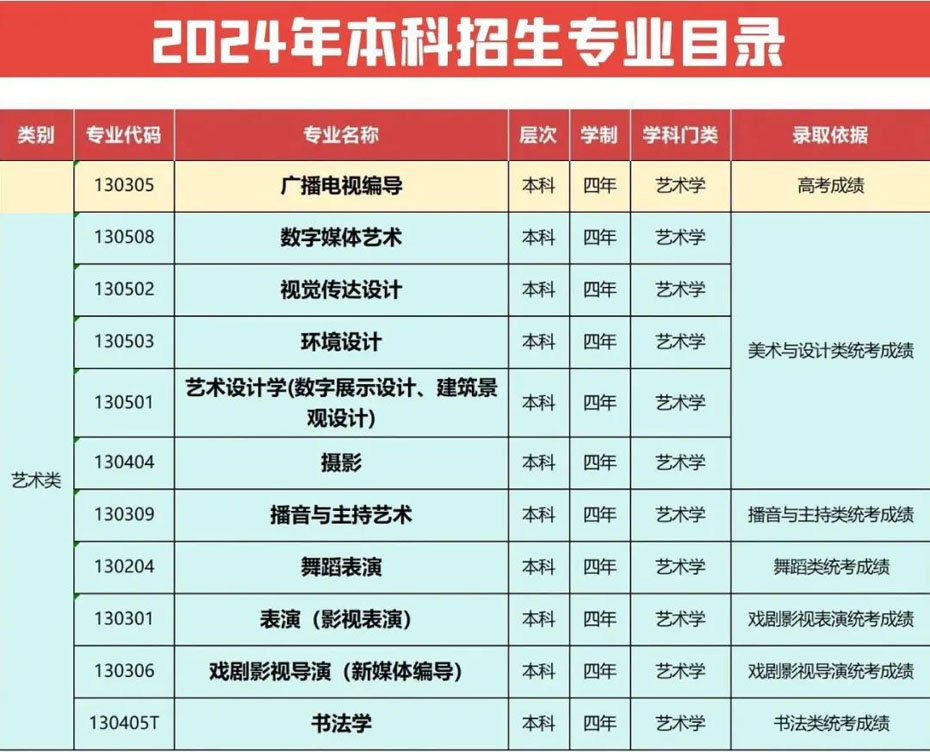 2024年本科招生专业目录

| 类别 | 专业代码 | 专业名称 | 层次 | 学制 | 学科门类 | 录取依据 |
|---|---|---|---|---|---|---|
|  | 130305 | 广播电视编导 | 本科 | 四年 | 艺术学 | 高考成绩 |
| 艺术类 | 130508 | 数字媒体艺术 | 本科 | 四年 | 艺术学 | 美术与设计类统考成绩 |
|  | 130502 | 视觉传达设计 | 本科 | 四年 | 艺术学 |  |
|  | 130503 | 环境设计 | 本科 | 四年 | 艺术学 |  |
|  | 130501 | 艺术设计学(数字展示设计、建筑景观设计) | 本科 | 四年 | 艺术学 |  |
|  | 130404 | 摄影 | 本科 | 四年 | 艺术学 |  |
|  | 130309 | 播音与主持艺术 | 本科 | 四年 | 艺术学 | 播音与主持类统考成绩 |
|  | 130204 | 舞蹈表演 | 本科 | 四年 | 艺术学 | 舞蹈类统考成绩 |
|  | 130301 | 表演（影视表演） | 本科 | 四年 | 艺术学 | 戏剧影视表演统考成绩 |
|  | 130306 | 戏剧影视导演（新媒体编导） | 本科 | 四年 | 艺术学 | 戏剧影视导演统考成绩 |
|  | 130405T | 书法学 | 本科 | 四年 | 艺术学 | 书法类统考成绩 |